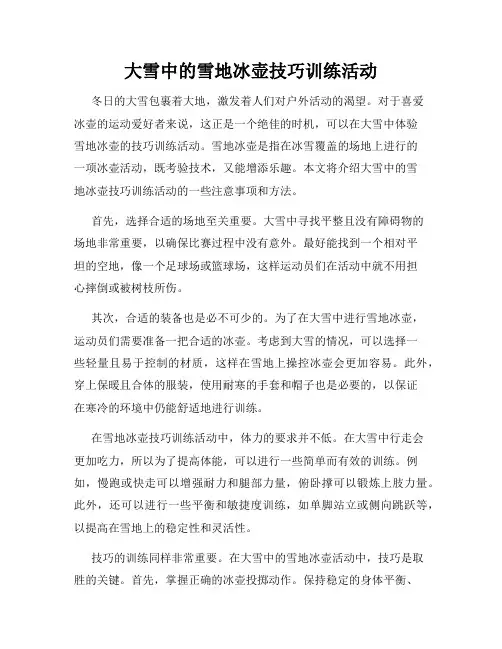 大雪中的雪地冰壶技巧训练活动

冬日的大雪包裹着大地，激发着人们对户外活动的渴望。对于喜爱冰壶的运动爱好者来说，这正是一个绝佳的时机，可以在大雪中体验雪地冰壶的技巧训练活动。雪地冰壶是指在冰雪覆盖的场地上进行的一项冰壶活动，既考验技术，又能增添乐趣。本文将介绍大雪中的雪地冰壶技巧训练活动的一些注意事项和方法。

首先，选择合适的场地至关重要。大雪中寻找平整且没有障碍物的场地非常重要，以确保比赛过程中没有意外。最好能找到一个相对平坦的空地，像一个足球场或篮球场，这样运动员们在活动中就不用担心摔倒或被树枝所伤。

其次，合适的装备也是必不可少的。为了在大雪中进行雪地冰壶，运动员们需要准备一把合适的冰壶。考虑到大雪的情况，可以选择一些轻量且易于控制的材质，这样在雪地上操控冰壶会更加容易。此外，穿上保暖且合体的服装，使用耐寒的手套和帽子也是必要的，以保证在寒冷的环境中仍能舒适地进行训练。

在雪地冰壶技巧训练活动中，体力的要求并不低。在大雪中行走会更加吃力，所以为了提高体能，可以进行一些简单而有效的训练。例如，慢跑或快走可以增强耐力和腿部力量，俯卧撑可以锻炼上肢力量。此外，还可以进行一些平衡和敏捷度训练，如单脚站立或侧向跳跃等，以提高在雪地上的稳定性和灵活性。

技巧的训练同样非常重要。在大雪中的雪地冰壶活动中，技巧是取胜的关键。首先，掌握正确的冰壶投掷动作。保持稳定的身体平衡、